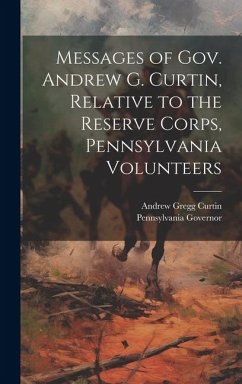 Messages of Gov. Andrew G. Curtin, Relative to the Reserve Corps, Pennsylvania Volunteers

Andrew Gregg Curtin
Pennsylvania Governor